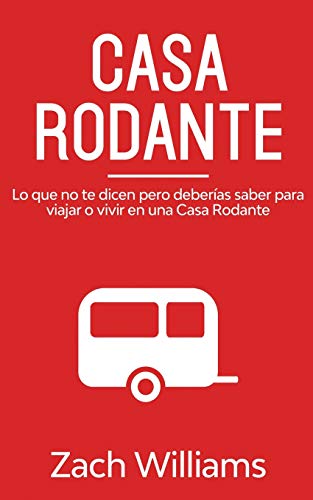 CASA RODANTE

Lo que no te dicen pero deberías saber para viajar o vivir en una Casa Rodante

Zach Williams